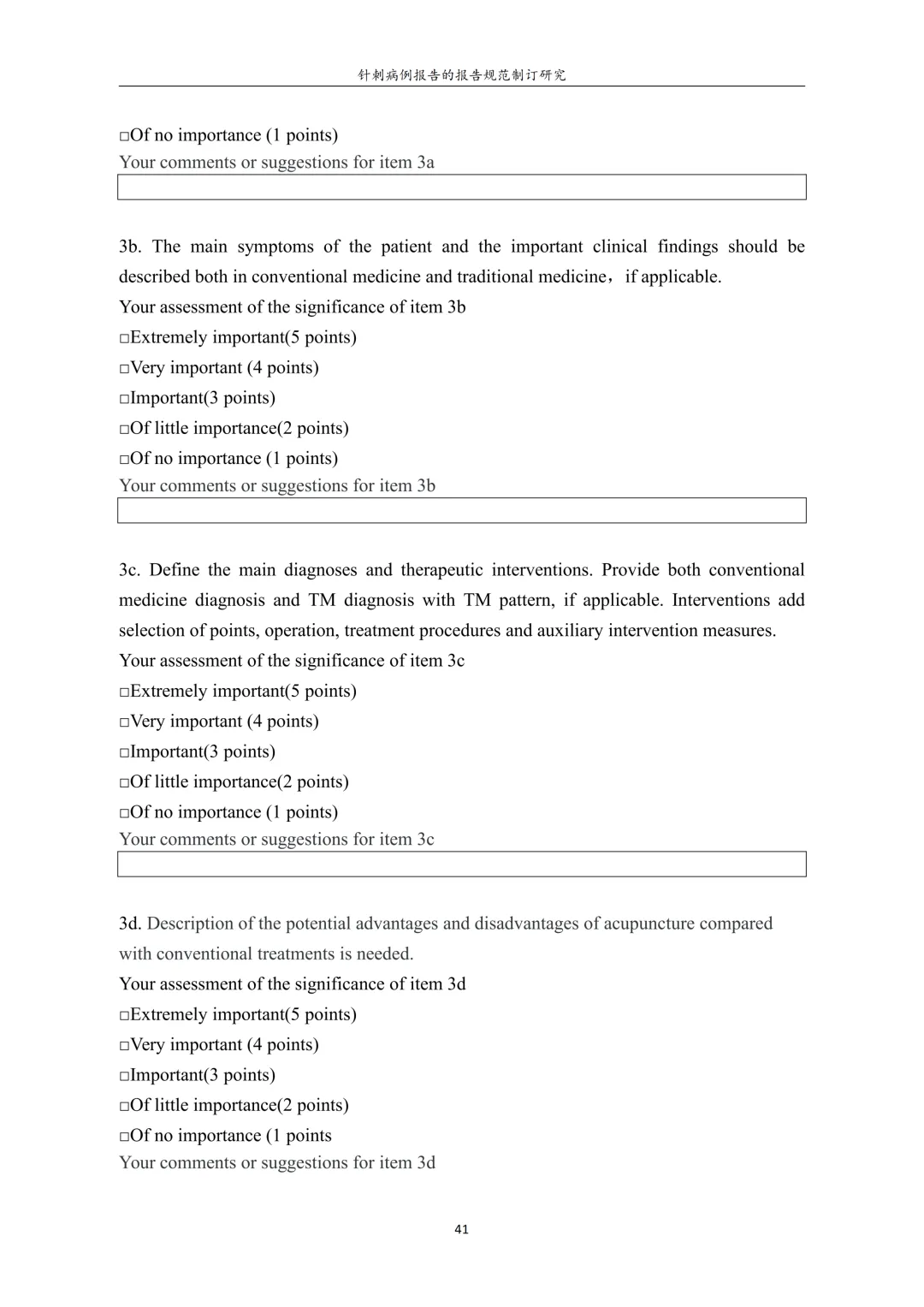 针刺病例报告的报告规范制订研究

□Of no importance (1 points)
Your comments or suggestions for item 3a

3b. The main symptoms of the patient and the important clinical findings should be described both in conventional medicine and traditional medicine，if applicable.
Your assessment of the significance of item 3b
□Extremely important(5 points)
□Very important (4 points)
□Important(3 points)
□Of little importance(2 points)
□Of no importance (1 points)
Your comments or suggestions for item 3b

3c. Define the main diagnoses and therapeutic interventions. Provide both conventional medicine diagnosis and TM diagnosis with TM pattern, if applicable. Interventions add selection of points, operation, treatment procedures and auxiliary intervention measures.
Your assessment of the significance of item 3c
□Extremely important(5 points)
□Very important (4 points)
□Important(3 points)
□Of little importance(2 points)
□Of no importance (1 points)
Your comments or suggestions for item 3c

3d. Description of the potential advantages and disadvantages of acupuncture compared with conventional treatments is needed.
Your assessment of the significance of item 3d
□Extremely important(5 points)
□Very important (4 points)
□Important(3 points)
□Of little importance(2 points)
□Of no importance (1 points
Your comments or suggestions for item 3d

41